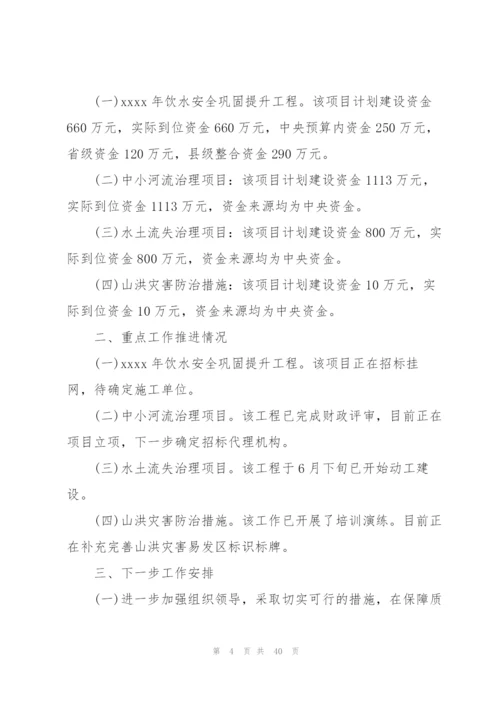 (一)xxxx 年饮水安全巩固提升工程。该项目计划建设资金 660 万元，实际到位资金 660 万元，中央预算内资金 250 万元，省级资金 120 万元，县级整合资金 290 万元。

(二)中小河流治理项目：该项目计划建设资金 1113 万元，实际到位资金 1113 万元，资金来源均为中央资金。

(三)水土流失治理项目：该项目计划建设资金 800 万元，实际到位资金 800 万元，资金来源均为中央资金。

(四)山洪灾害防治措施：该项目计划建设资金 10 万元，实际到位资金 10 万元，资金来源均为中央资金。

二、重点工作推进情况

(一)xxxx 年饮水安全巩固提升工程。该项目正在招标挂网，待确定施工单位。

(二)中小河流治理项目。该工程已完成财政评审，目前正在项目立项，下一步确定招标代理机构。

(三)水土流失治理项目。该工程于 6 月下旬已开始动工建设。

(四)山洪灾害防治措施。该工作已开展了培训演练。目前正在补充完善山洪灾害易发区标识标牌。

三、下一步工作安排

(一)进一步加强组织领导，采取切实可行的措施，在保障质

第 4 页 共 40 页